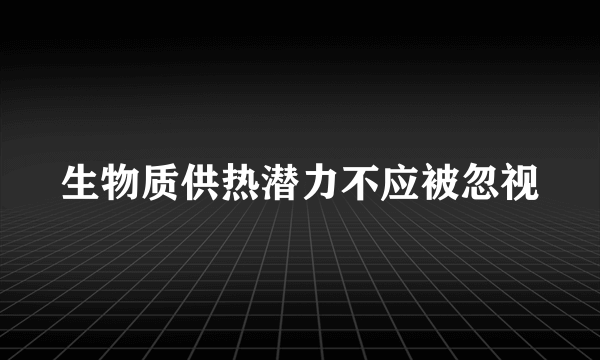 生物质供热潜力不应被忽视